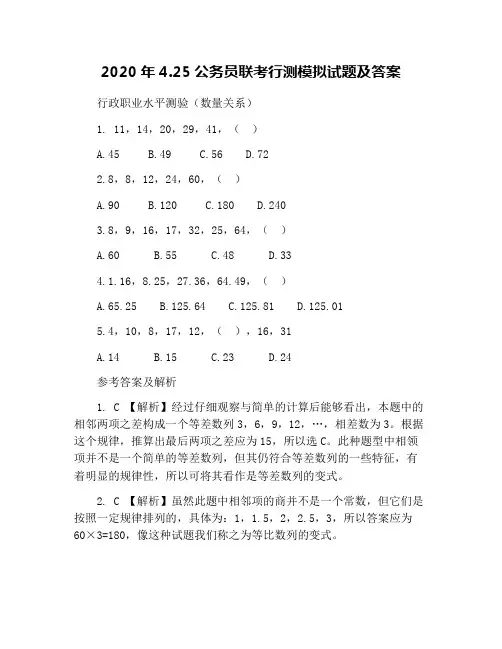 2020 年 4.25 公务员联考行测模拟试题及答案

行政职业水平测验（数量关系）

1. 11，14，20，29，41，（ ）

A.45 B.49 C.56 D.72

2.8，8，12，24，60，（ ）

A.90 B.120 C.180 D.240

3.8，9，16，17，32，25，64，（ ）

A.60 B.55 C.48 D.33

4.1.16，8.25，27.36，64.49，（ ）

A.65.25 B.125.64 C.125.81 D.125.01

5.4，10，8，17，12，（ ），16，31

A.14 B.15 C.23 D.24

参考答案及解析

1. C 【解析】经过仔细观察与简单的计算后能够看出，本题中的相邻两项之差构成一个等差数列 3，6，9，12，…，相差数为 3。根据这个规律，推算出最后两项之差应为 15，所以选 C。此种题型中相领项并不是一个简单的等差数列，但其仍符合等差数列的一些特征，有着明显的规律性，所以可将其看作是等差数列的变式。

2. C 【解析】虽然此题中相邻项的商并不是一个常数，但它们是按照一定规律排列的，具体为：1，1.5，2，2.5，3，所以答案应为 60×3=180，像这种试题我们称之为等比数列的变式。